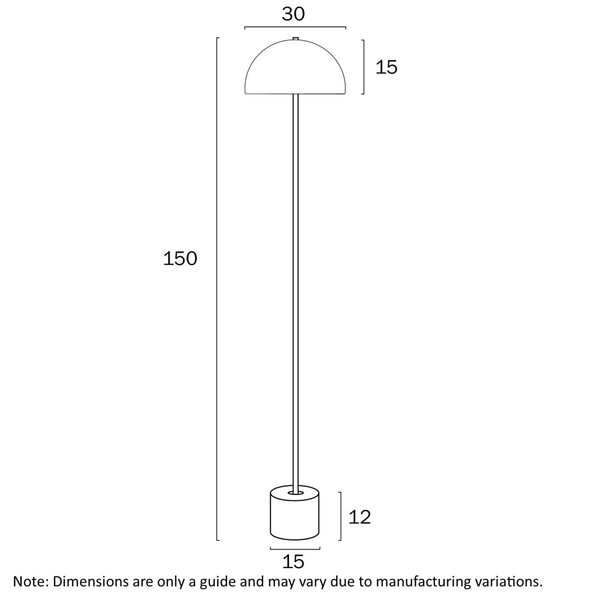 30

15

150

12

15

Note: Dimensions are only a guide and may vary due to manufacturing variations.